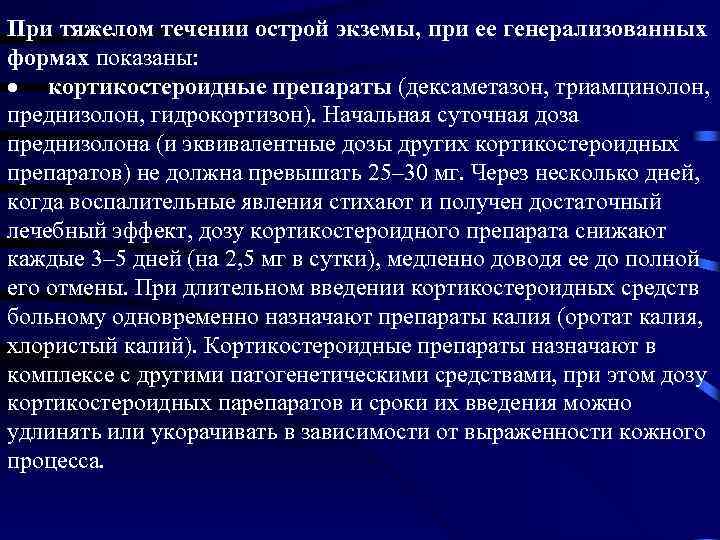 При тяжелом течении острой экземы, при ее генерализованных формах показаны:
● кортикостероидные препараты (дексаметазон, триамцинолон, преднизолон, гидрокортизон). Начальная суточная доза преднизолона (и эквивалентные дозы других кортикостероидных препаратов) не должна превышать 25–30 мг. Через несколько дней, когда воспалительные явления стихают и получен достаточный лечебный эффект, дозу кортикостероидного препарата снижают каждые 3–5 дней (на 2,5 мг в сутки), медленно доводя ее до полной его отмены. При длительном введении кортикостероидных средств больному одновременно назначают препараты калия (оротат калия, хлористый калий). Кортикостероидные препараты назначают в комплексе с другими патогенетическими средствами, при этом дозу кортикостероидных парепаратов и сроки их введения можно удлинять или укорачивать в зависимости от выраженности кожного процесса.